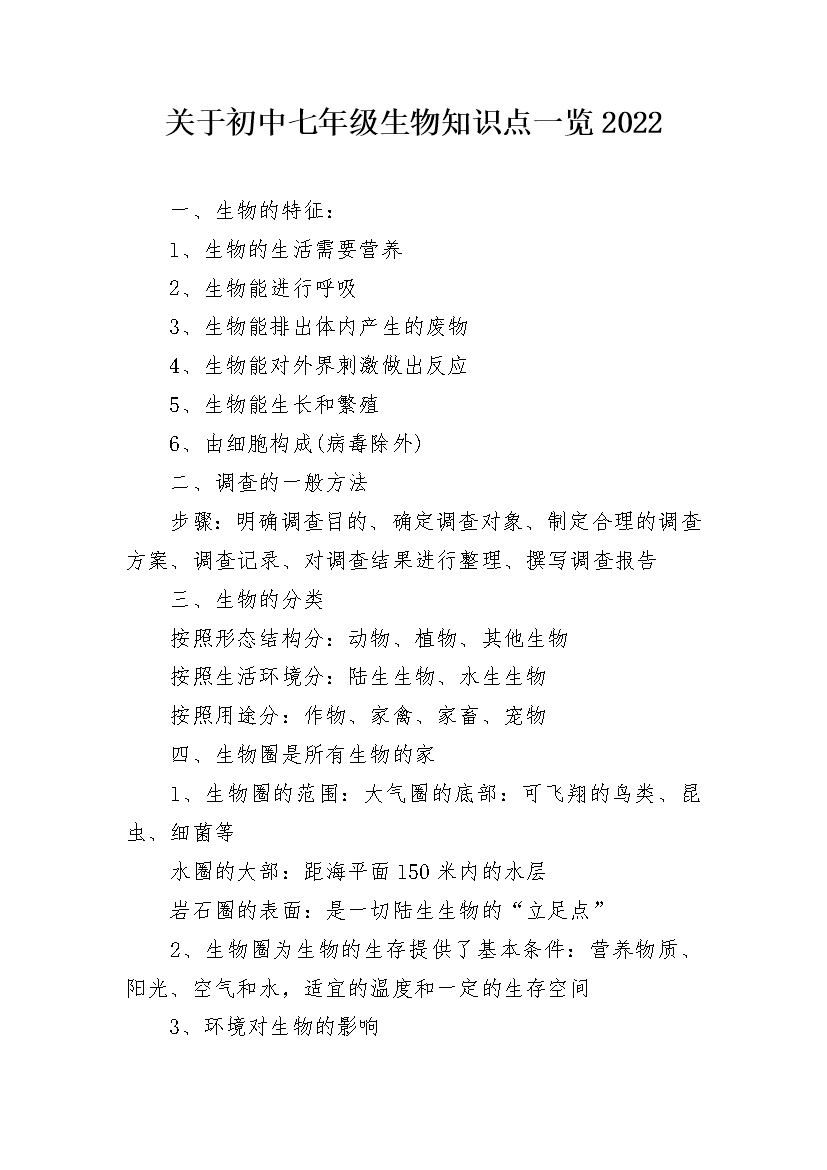 关于初中七年级生物知识点一览2022

一、生物的特征：

1、生物的生活需要营养

2、生物能进行呼吸

3、生物能排出体内产生的废物

4、生物能对外界刺激做出反应

5、生物能生长和繁殖

6、由细胞构成(病毒除外)

二、调查的一般方法

步骤：明确调查目的、确定调查对象、制定合理的调查方案、调查记录、对调查结果进行整理、撰写调查报告

三、生物的分类

按照形态结构分：动物、植物、其他生物

按照生活环境分：陆生生物、水生生物

按照用途分：作物、家禽、家畜、宠物

四、生物圈是所有生物的家

1、生物圈的范围：大气圈的底部：可飞翔的鸟类、昆虫、细菌等

水圈的大部：距海平面150米内的水层

岩石圈的表面：是一切陆生生物的“立足点”

2、生物圈为生物的生存提供了基本条件：营养物质、阳光、空气和水，适宜的温度和一定的生存空间

3、环境对生物的影响